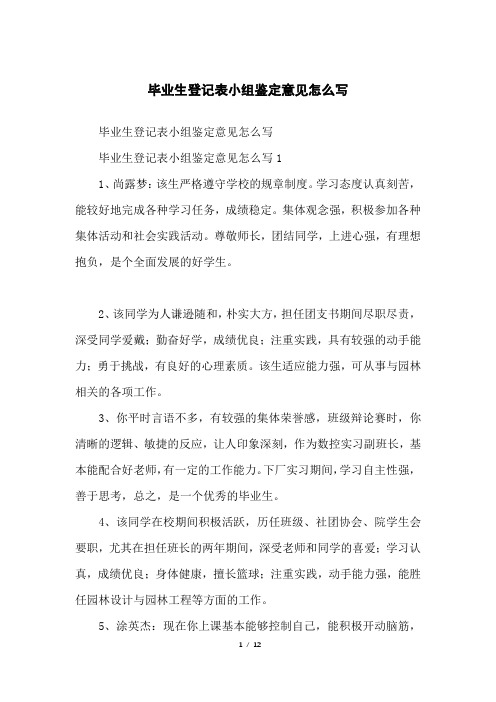 毕业生登记表小组鉴定意见怎么写

毕业生登记表小组鉴定意见怎么写

毕业生登记表小组鉴定意见怎么写 1

1、尚露梦：该生严格遵守学校的规章制度。学习态度认真刻苦，能较好地完成各种学习任务，成绩稳定。集体观念强，积极参加各种集体活动和社会实践活动。尊敬师长，团结同学，上进心强，有理想抱负，是个全面发展的好学生。

2、该同学为人谦逊随和，朴实大方，担任团支书期间尽职尽责，深受同学爱戴；勤奋好学，成绩优良；注重实践，具有较强的动手能力；勇于挑战，有良好的心理素质。该生适应能力强，可从事与园林相关的各项工作。

3、你平时言语不多，有较强的集体荣誉感，班级辩论赛时，你清晰的逻辑、敏捷的反应，让人印象深刻，作为数控实习副班长，基本能配合好老师，有一定的工作能力。下厂实习期间，学习自主性强，善于思考，总之，是一个优秀的毕业生。

4、该同学在校期间积极活跃，历任班级、社团协会、院学生会要职，尤其在担任班长的两年期间，深受老师和同学的喜爱；学习认真，成绩优良；身体健康，擅长篮球；注重实践，动手能力强，能胜任园林设计与园林工程等方面的工作。

5、涂英杰：现在你上课基本能够控制自己，能积极开动脑筋，

1 / 12